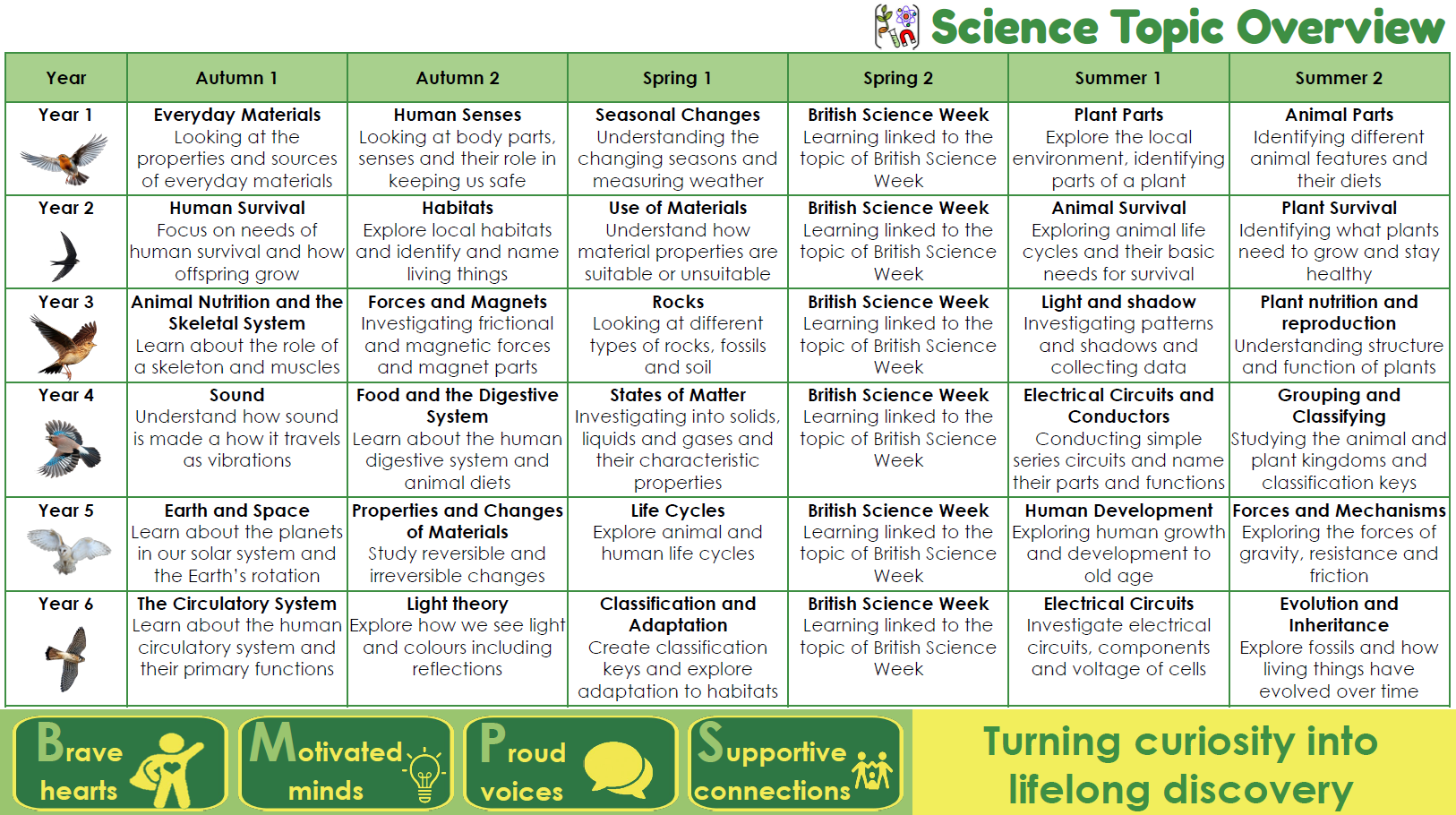 Science Topic Overview

| Year | Autumn 1 | Autumn 2 | Spring 1 | Spring 2 | Summer 1 | Summer 2 |
|---|---|---|---|---|---|---|
| Year 1 | Everyday Materials Looking at the properties and sources of everyday materials | Human Senses Looking at body parts, senses and their role in keeping us safe | Seasonal Changes Understanding the changing seasons and measuring weather | British Science Week Learning linked to the topic of British Science Week | Plant Parts Explore the local environment, identifying parts of a plant | Animal Parts Identifying different animal features and their diets |
| Year 2 | Human Survival Focus on needs of human survival and how offspring grow | Habitats Explore local habitats and identify and name living things | Use of Materials Understand how material properties are suitable or unsuitable | British Science Week Learning linked to the topic of British Science Week | Animal Survival Exploring animal life cycles and their basic needs for survival | Plant Survival Identifying what plants need to grow and stay healthy |
| Year 3 | Animal Nutrition and the Skeletal System Learn about the role of a skeleton and muscles | Forces and Magnets Investigating frictional and magnetic forces and magnet parts | Rocks Looking at different types of rocks, fossils and soil | British Science Week Learning linked to the topic of British Science Week | Light and shadow Investigating patterns and shadows and collecting data | Plant nutrition and reproduction Understanding structure and function of plants |
| Year 4 | Sound Understand how sound is made a how it travels as vibrations | Food and the Digestive System Learn about the human digestive system and animal diets | States of Matter Investigating into solids, liquids and gases and their characteristic properties | British Science Week Learning linked to the topic of British Science Week | Electrical Circuits and Conductors Conducting simple series circuits and name their parts and functions | Grouping and Classifying Studying the animal and plant kingdoms and classification keys |
| Year 5 | Earth and Space Learn about the planets in our solar system and the Earth's rotation | Properties and Changes of Materials Study reversible and irreversible changes | Life Cycles Explore animal and human life cycles | British Science Week Learning linked to the topic of British Science Week | Human Development Exploring human growth and development to old age | Forces and Mechanisms Exploring the forces of gravity, resistance and friction |
| Year 6 | The Circulatory System Learn about the human circulatory system and their primary functions | Light theory Explore how we see light and colours including reflections | Classification and Adaptation Create classification keys and explore adaptation to habitats | British Science Week Learning linked to the topic of British Science Week | Electrical Circuits Investigate electrical circuits, components and voltage of cells | Evolution and Inheritance Explore fossils and how living things have evolved over time |

Brave hearts

Motivated minds

Proud voices

Supportive connections

Turning curiosity into lifelong discovery